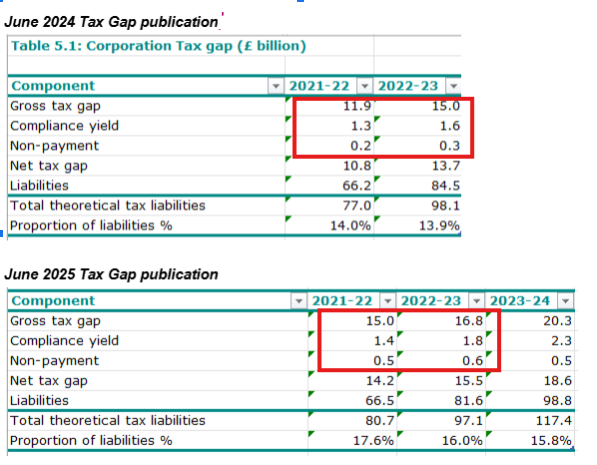 June 2024 Tax Gap publication

Table 5.1: Corporation Tax gap (£ billion)

| Component | 2021-22 | 2022-23 |
|---|---|---|
| Gross tax gap | 11.9 | 15.0 |
| Compliance yield | 1.3 | 1.6 |
| Non-payment | 0.2 | 0.3 |
| Net tax gap | 10.8 | 13.7 |
| Liabilities | 66.2 | 84.5 |
| Total theoretical tax liabilities | 77.0 | 98.1 |
| Proportion of liabilities % | 14.0% | 13.9% |

June 2025 Tax Gap publication

| Component | 2021-22 | 2022-23 | 2023-24 |
|---|---|---|---|
| Gross tax gap | 15.0 | 16.8 | 20.3 |
| Compliance yield | 1.4 | 1.8 | 2.3 |
| Non-payment | 0.5 | 0.6 | 0.5 |
| Net tax gap | 14.2 | 15.5 | 18.6 |
| Liabilities | 66.5 | 81.6 | 98.8 |
| Total theoretical tax liabilities | 80.7 | 97.1 | 117.4 |
| Proportion of liabilities % | 17.6% | 16.0% | 15.8% |